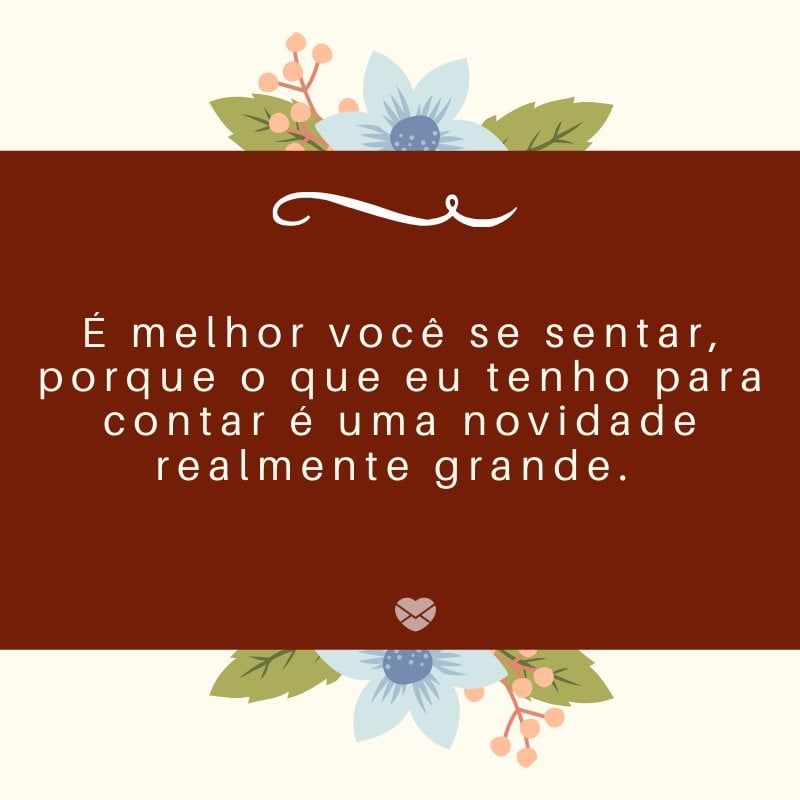 É melhor você se sentar, porque o que eu tenho para contar é uma novidade realmente grande.